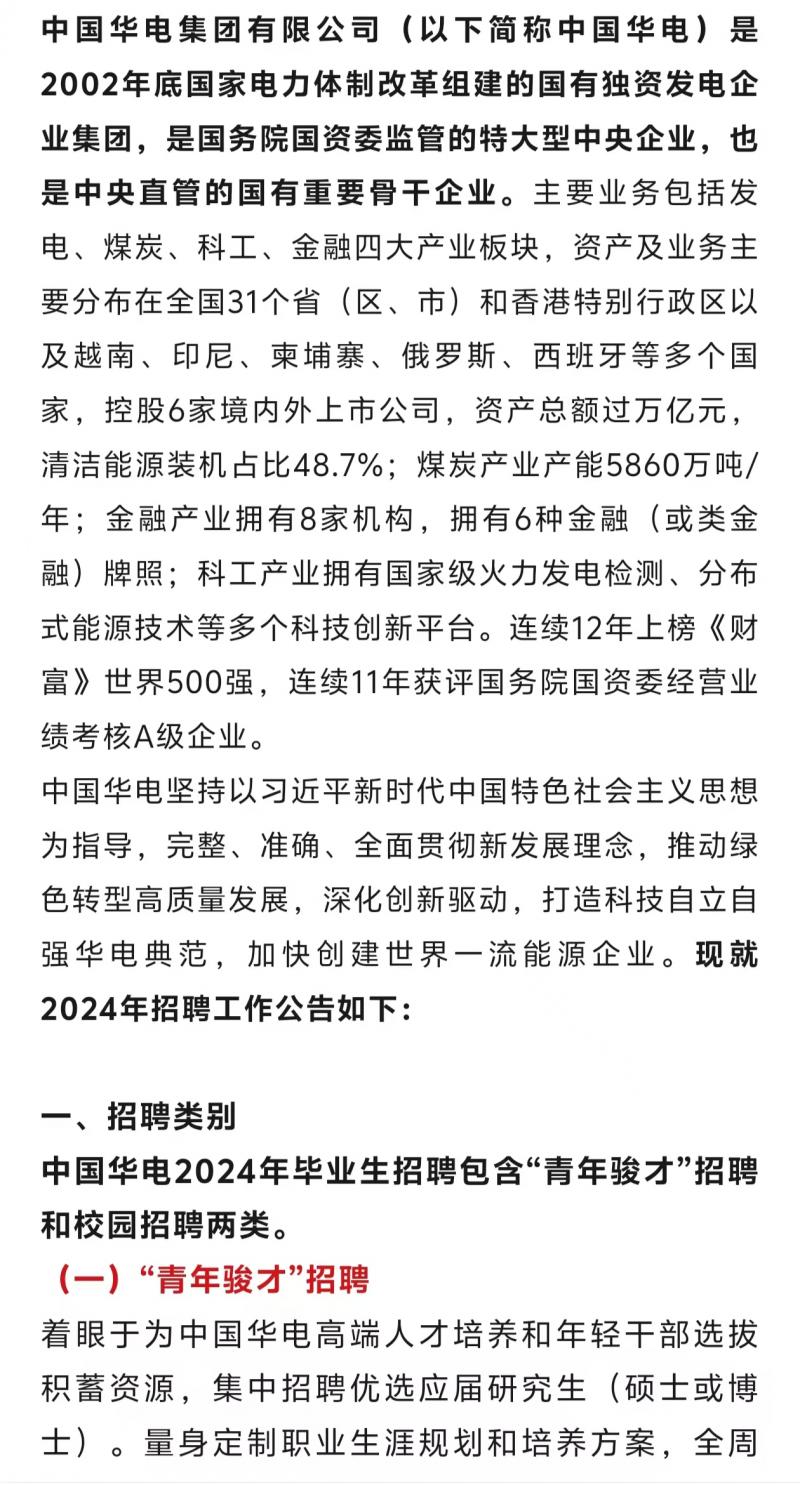 中国华电集团有限公司（以下简称中国华电）是2002年底国家电力体制改革组建的国有独资发电企业集团，是国务院国资委监管的特大型中央企业，也是中央直管的国有重要骨干企业。主要业务包括发电、煤炭、科工、金融四大产业板块，资产及业务主要分布在全国31个省（区、市）和香港特别行政区以及越南、印尼、柬埔寨、俄罗斯、西班牙等多个国家，控股6家境内外上市公司，资产总额过万亿元，清洁能源装机占比48.7%；煤炭产业产能5860万吨/年；金融产业拥有8家机构，拥有6种金融（或类金融）牌照；科工产业拥有国家级火力发电检测、分布式能源技术等多个科技创新平台。连续12年上榜《财富》世界500强，连续11年获评国务院国资委经营业绩考核A级企业。

中国华电坚持以习近平新时代中国特色社会主义思想为指导，完整、准确、全面贯彻新发展理念，推动绿色转型高质量发展，深化创新驱动，打造科技自立自强华电典范，加快创建世界一流能源企业。现就2024年招聘工作公告如下：

一、招聘类别

中国华电2024年毕业生招聘包含“青年骏才”招聘和校园招聘两类。

（一）“青年骏才”招聘

着眼于为中国华电高端人才培养和年轻干部选拔积蓄资源，集中招聘优选应届研究生（硕士或博士）。量身定制职业生涯规划和培养方案，全周